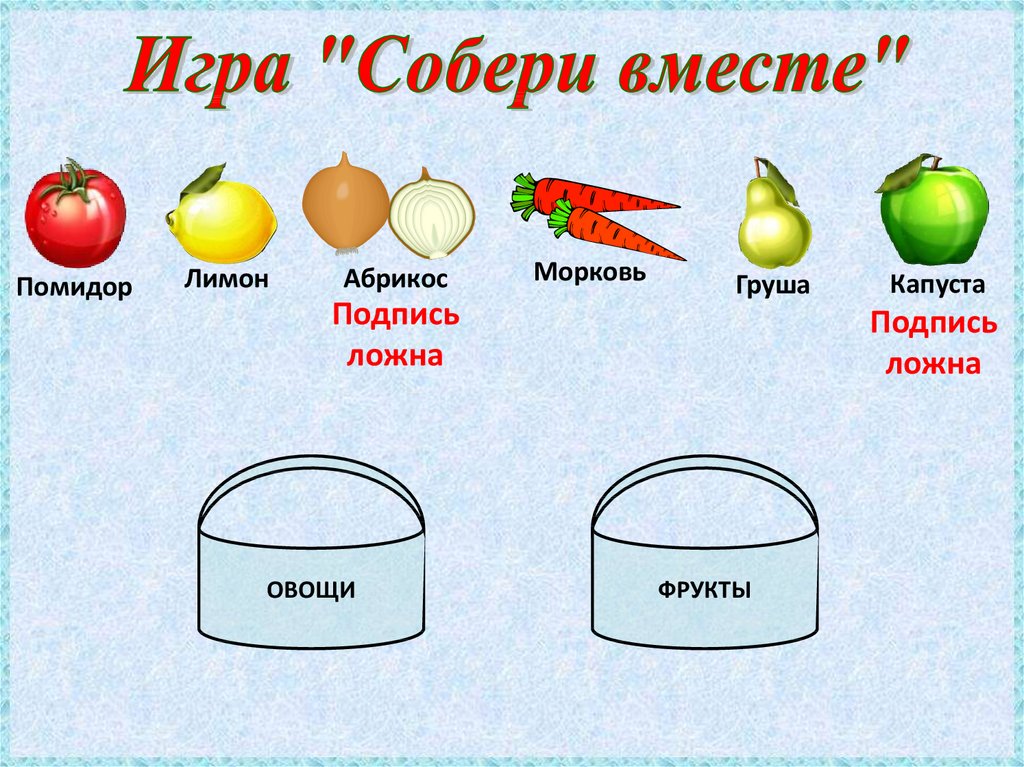 Игра "Собери вместе"

Помидор

Лимон

Абрикос
Подпись ложна

Морковь

Груша

Капуста
Подпись ложна

ОВОЩИ

ФРУКТЫ